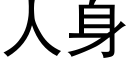 人身